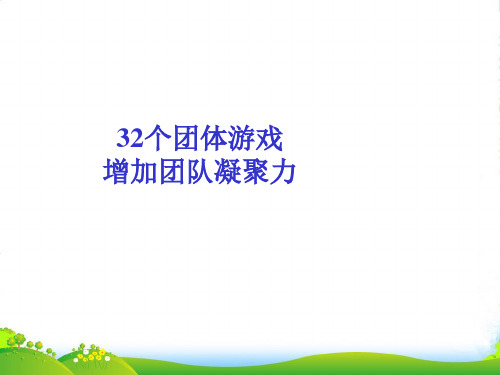 32个团体游戏
增加团队凝聚力